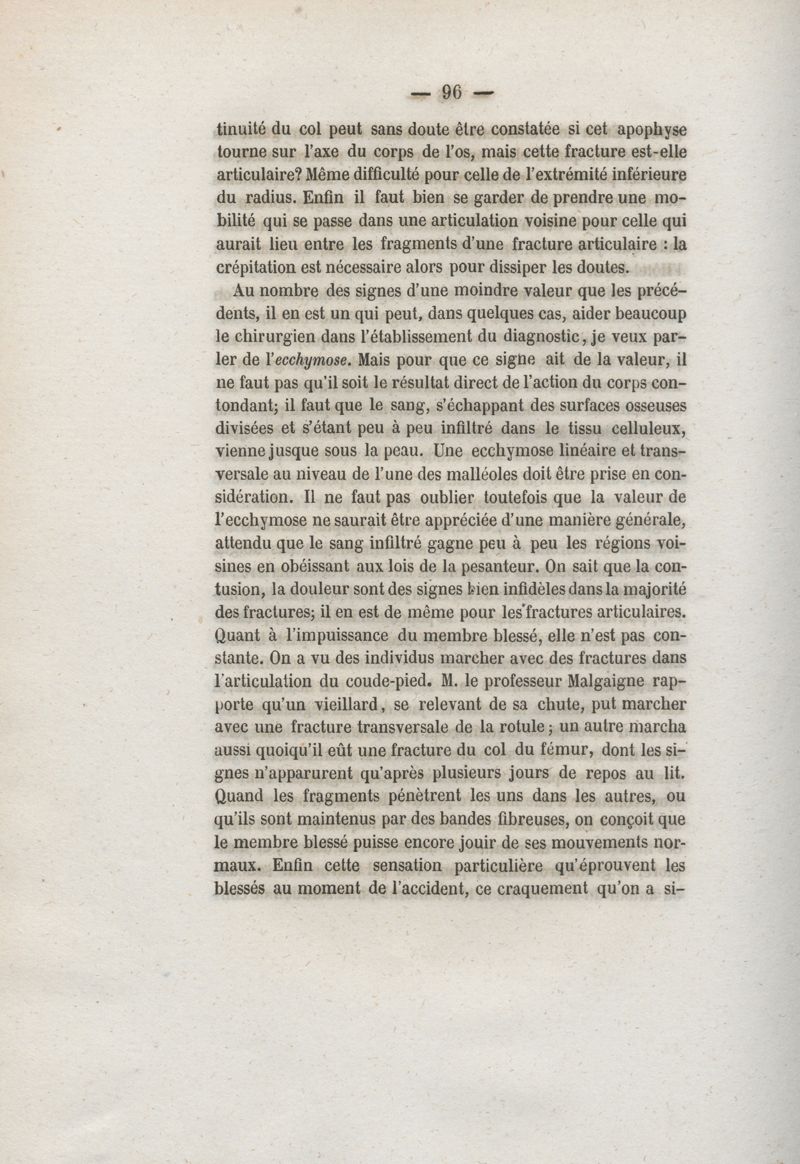 — 96 —

tinuité du col peut sans doute être constatée si cet apophyse tourne sur l'axe du corps de l'os, mais cette fracture est-elle articulaire? Même difficulté pour celle de l'extrémité inférieure du radius. Enfin il faut bien se garder de prendre une mobilité qui se passe dans une articulation voisine pour celle qui aurait lieu entre les fragments d'une fracture articulaire : la crépitation est nécessaire alors pour dissiper les doutes.

Au nombre des signes d'une moindre valeur que les précédents, il en est un qui peut, dans quelques cas, aider beaucoup le chirurgien dans l'établissement du diagnostic, je veux parler de l'ecchymose. Mais pour que ce signe ait de la valeur, il ne faut pas qu'il soit le résultat direct de l'action du corps contondant; il faut que le sang, s'échappant des surfaces osseuses divisées et s'étant peu à peu infiltré dans le tissu celluleux, vienne jusque sous la peau. Une ecchymose linéaire et transversale au niveau de l'une des malléoles doit être prise en considération. Il ne faut pas oublier toutefois que la valeur de l'ecchymose ne saurait être appréciée d'une manière générale, attendu que le sang infiltré gagne peu à peu les régions voisines en obéissant aux lois de la pesanteur. On sait que la contusion, la douleur sont des signes bien infidèles dans la majorité des fractures; il en est de même pour les fractures articulaires. Quant à l'impuissance du membre blessé, elle n'est pas constante. On a vu des individus marcher avec des fractures dans l'articulation du coude-pied. M. le professeur Malgaigne rapporte qu'un vieillard, se relevant de sa chute, put marcher avec une fracture transversale de la rotule; un autre marcha aussi quoiqu'il eût une fracture du col du fémur, dont les signes n'apparurent qu'après plusieurs jours de repos au lit. Quand les fragments pénètrent les uns dans les autres, ou qu'ils sont maintenus par des bandes fibreuses, on conçoit que le membre blessé puisse encore jouir de ses mouvements normaux. Enfin cette sensation particulière qu'éprouvent les blessés au moment de l'accident, ce craquement qu'on a si-